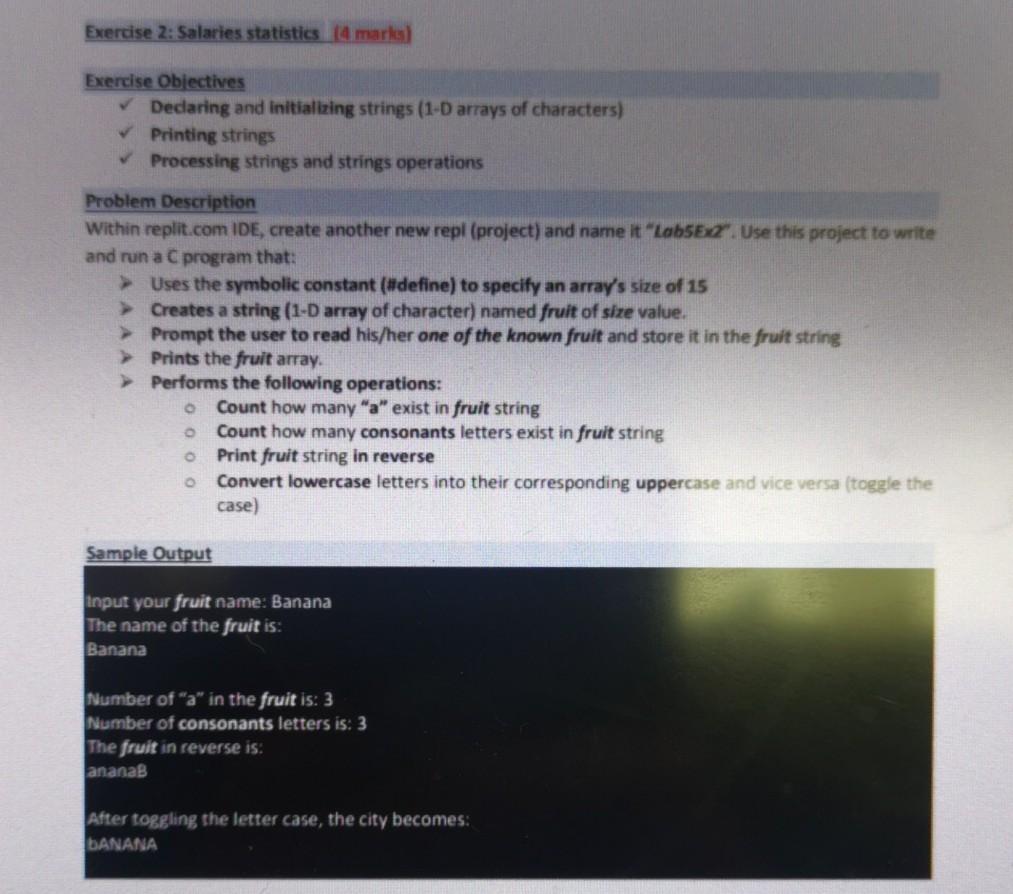 Exercise 2: Salaries statistics (4 marks)

Exercise Objectives
✓ Declaring and initializing strings (1-D arrays of characters)
✓ Printing strings
✓ Processing strings and strings operations

Problem Description
Within replit.com IDE, create another new repl (project) and name it "Lab5Ex2". Use this project to write and run a C program that:
➤ Uses the symbolic constant (#define) to specify an array's size of 15
➤ Creates a string (1-D array of character) named fruit of size value.
➤ Prompt the user to read his/her one of the known fruit and store it in the fruit string
➤ Prints the fruit array.
➤ Performs the following operations:
○ Count how many "a" exist in fruit string
○ Count how many consonants letters exist in fruit string
○ Print fruit string in reverse
○ Convert lowercase letters into their corresponding uppercase and vice versa (toggle the case)

Sample Output
Input your fruit name: Banana
The name of the fruit is:
Banana

Number of "a" in the fruit is: 3
Number of consonants letters is: 3
The fruit in reverse is:
ananaB

After toggling the letter case, the city becomes:
bANANA